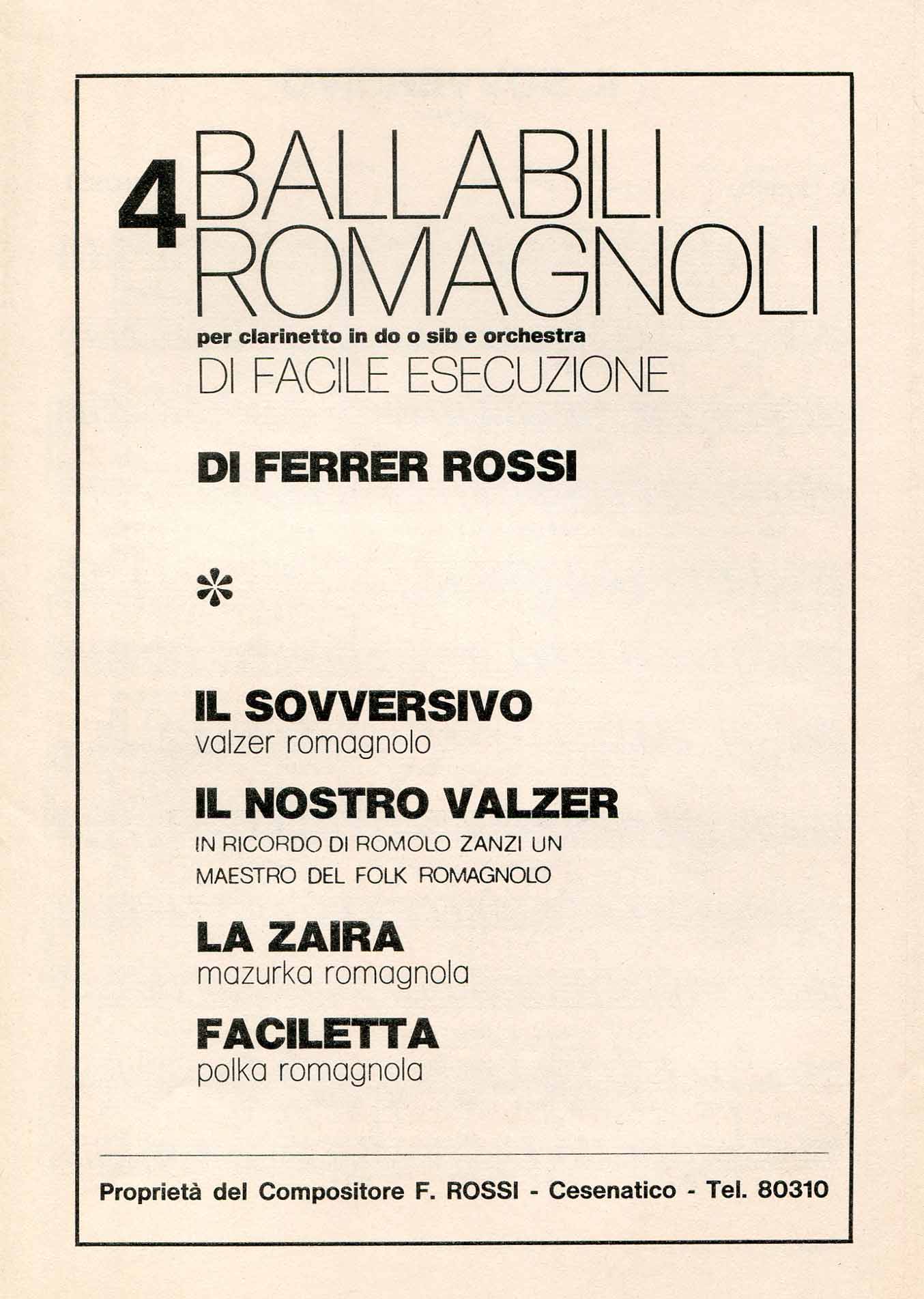 4 BALLABILI ROMAGNOLI
per clarinetto in do o sib e orchestra
DI FACILE ESECUZIONE

DI FERRER ROSSI

*

IL SOVVERSIVO
valzer romagnolo

IL NOSTRO VALZER
IN RICORDO DI ROMOLO ZANZI UN MAESTRO DEL FOLK ROMAGNOLO

LA ZAIRA
mazurka romagnola

FACILETTA
polka romagnola

Proprietà del Compositore F. ROSSI - Cesenatico - Tel. 80310